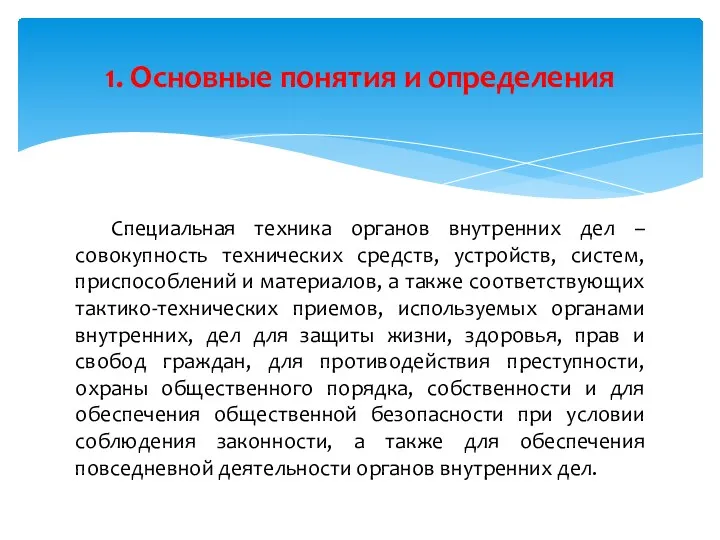 1. Основные понятия и определения

Специальная техника органов внутренних дел – совокупность технических средств, устройств, систем, приспособлений и материалов, а также соответствующих тактико-технических приемов, используемых органами внутренних, дел для защиты жизни, здоровья, прав и свобод граждан, для противодействия преступности, охраны общественного порядка, собственности и для обеспечения общественной безопасности при условии соблюдения законности, а также для обеспечения повседневной деятельности органов внутренних дел.